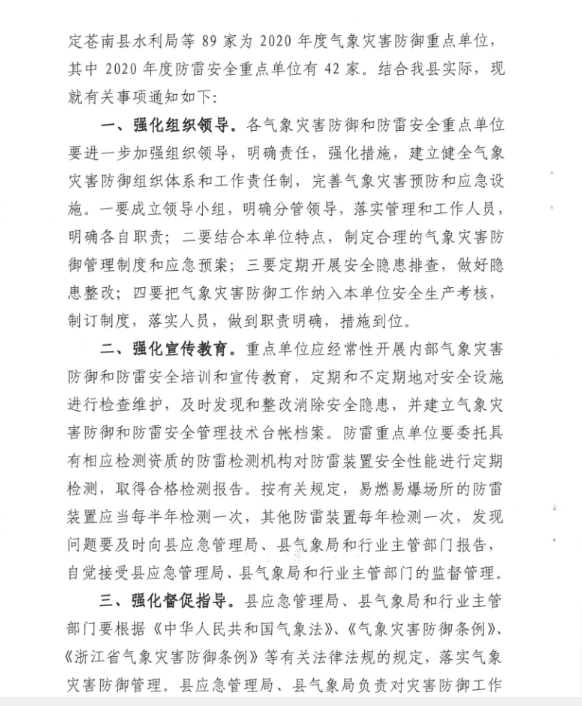 定苍南县水利局等 89 家为 2020 年度气象灾害防御重点单位，其中 2020 年度防雷安全重点单位有 42 家。结合我县实际，现就有关事项通知如下：

一、强化组织领导。各气象灾害防御和防雷安全重点单位要进一步加强组织领导，明确责任，强化措施，建立健全气象灾害防御组织体系和工作责任制，完善气象灾害预防和应急设施。一要成立领导小组，明确分管领导，落实管理和工作人员，明确各自职责；二要结合本单位特点，制定合理的气象灾害防御管理制度和应急预案；三要定期开展安全隐患排查，做好隐患整改；四要把气象灾害防御工作纳入本单位安全生产考核，制订制度，落实人员，做到职责明确，措施到位。

二、强化宣传教育。重点单位应经常性开展内部气象灾害防御和防雷安全培训和宣传教育，定期和不定期地对安全设施进行检查维护，及时发现和整改消除安全隐患，并建立气象灾害防御和防雷安全管理技术台帐档案。防雷重点单位要委托具有相应检测资质的防雷检测机构对防雷装置安全性能进行定期检测，取得合格检测报告。按有关规定，易燃易爆场所的防雷装置应当每半年检测一次，其他防雷装置每年检测一次，发现问题要及时向县应急管理局、县气象局和行业主管部门报告，自觉接受县应急管理局、县气象局和行业主管部门的监督管理。

三、强化督促指导。县应急管理局、县气象局和行业主管部门要根据《中华人民共和国气象法》、《气象灾害防御条例》、《浙江省气象灾害防御条例》等有关法律法规的规定，落实气象灾害防御管理。县应急管理局、县气象局负责对灾害防御工作